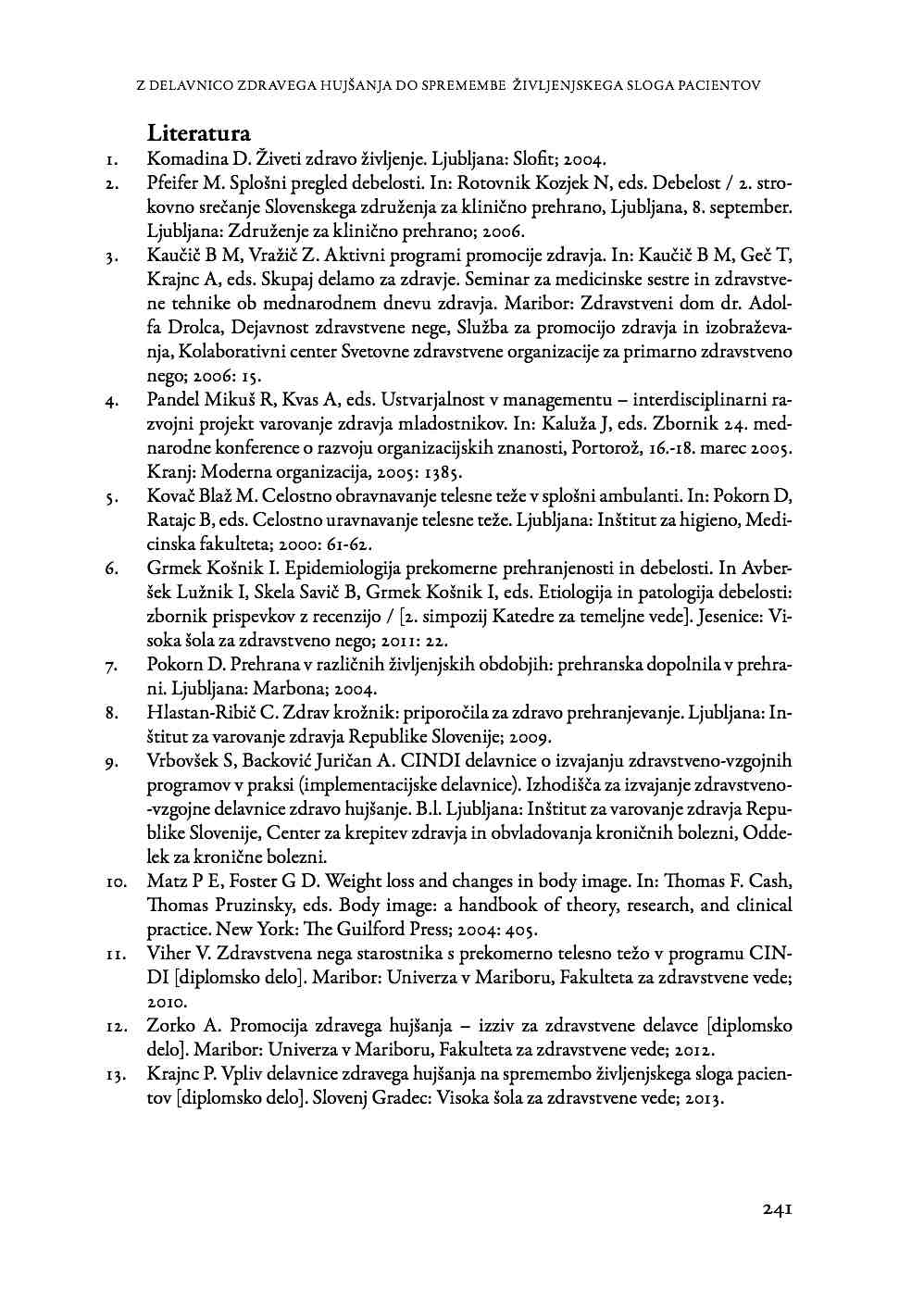 Z DELAVNICO ZDRAVEGA HUJŠANJA DO SPREMEMBE ŽIVLJENJSKEGA SLOGA PACIENTOV

Literatura
1. Komadina D. Živeti zdravo življenje. Ljubljana: Slofit; 2004.
2. Pfeifer M. Splošni pregled debelosti. In: Rotovnik Kozjek N, eds. Debelost / 2. strokovno srečanje Slovenskega združenja za klinično prehrano, Ljubljana, 8. september. Ljubljana: Združenje za klinično prehrano; 2006.
3. Kaučič B M, Vražič Z. Aktivni programi promocije zdravja. In: Kaučič B M, Geč T, Krajnc A, eds. Skupaj delamo za zdravje. Seminar za medicinske sestre in zdravstvene tehnike ob mednarodnem dnevu zdravja. Maribor: Zdravstveni dom dr. Adolfa Drolca, Dejavnost zdravstvene nege, Služba za promocijo zdravja in izobraževanja, Kolaborativni center Svetovne zdravstvene organizacije za primarno zdravstveno nego; 2006: 15.
4. Pandel Mikuš R, Kvas A, eds. Ustvarjalnost v managementu – interdisciplinarni razvojni projekt varovanje zdravja mladostnikov. In: Kaluža J, eds. Zbornik 24. mednarodne konference o razvoju organizacijskih znanosti, Portorož, 16.-18. marec 2005. Kranj: Moderna organizacija, 2005: 1385.
5. Kovač Blaž M. Celostno obravnavanje telesne teže v splošni ambulanti. In: Pokorn D, Ratajc B, eds. Celostno uravnavanje telesne teže. Ljubljana: Inštitut za higieno, Medicinska fakulteta; 2000: 61-62.
6. Grmek Košnik I. Epidemiologija prekomerne prehranjenosti in debelosti. In Avberšek Lužnik I, Skela Savič B, Grmek Košnik I, eds. Etiologija in patologija debelosti: zbornik prispevkov z recenzijo / [2. simpozij Katedre za temeljne vede]. Jesenice: Visoka šola za zdravstveno nego; 2011: 22.
7. Pokorn D. Prehrana v različnih življenjskih obdobjih: prehranska dopolnila v prehrani. Ljubljana: Marbona; 2004.
8. Hlastan-Ribič C. Zdrav krožnik: priporočila za zdravo prehranjevanje. Ljubljana: Inštitut za varovanje zdravja Republike Slovenije; 2009.
9. Vrbovšek S, Backović Juričan A. CINDI delavnice o izvajanju zdravstveno-vzgojnih programov v praksi (implementacijske delavnice). Izhodišča za izvajanje zdravstveno-vzgojne delavnice zdravo hujšanje. B.l. Ljubljana: Inštitut za varovanje zdravja Republike Slovenije, Center za krepitev zdravja in obvladovanja kroničnih bolezni, Oddelek za kronične bolezni.
10. Matz P E, Foster G D. Weight loss and changes in body image. In: Thomas F. Cash, Thomas Pruzinsky, eds. Body image: a handbook of theory, research, and clinical practice. New York: The Guilford Press; 2004: 405.
11. Viher V. Zdravstvena nega starostnika s prekomerno telesno težo v programu CINDI [diplomsko delo]. Maribor: Univerza v Mariboru, Fakulteta za zdravstvene vede; 2010.
12. Zorko A. Promocija zdravega hujšanja – izziv za zdravstvene delavce [diplomsko delo]. Maribor: Univerza v Mariboru, Fakulteta za zdravstvene vede; 2012.
13. Krajnc P. Vpliv delavnice zdravega hujšanja na spremembo življenjskega sloga pacientov [diplomsko delo]. Slovenj Gradec: Visoka šola za zdravstvene vede; 2013.

241